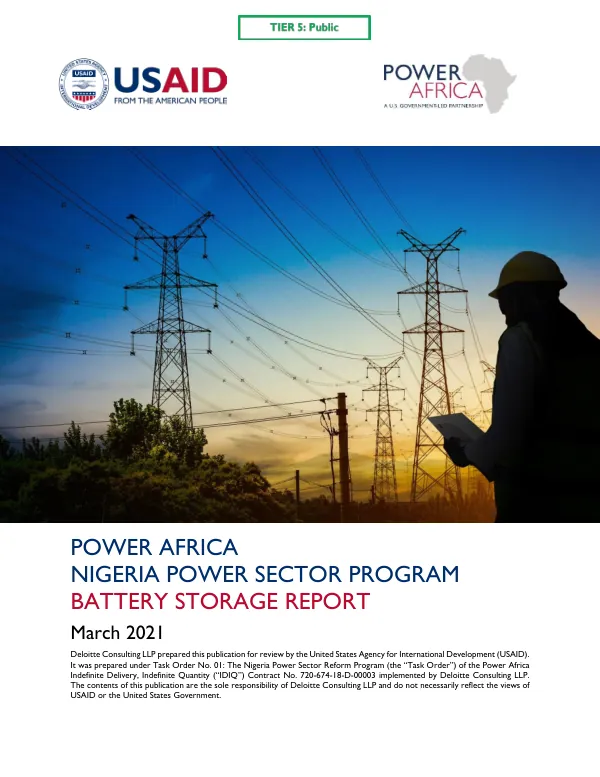 TIER 5: Public

USAID
FROM THE AMERICAN PEOPLE

POWER
AFRICA
A U.S. GOVERNMENT-LED PARTNERSHIP

POWER AFRICA
NIGERIA POWER SECTOR PROGRAM
BATTERY STORAGE REPORT

March 2021

Deloitte Consulting LLP prepared this publication for review by the United States Agency for International Development (USAID). It was prepared under Task Order No. 01: The Nigeria Power Sector Reform Program (the "Task Order") of the Power Africa Indefinite Delivery, Indefinite Quantity ("IDIQ") Contract No. 720-674-18-D-00003 implemented by Deloitte Consulting LLP. The contents of this publication are the sole responsibility of Deloitte Consulting LLP and do not necessarily reflect the views of USAID or the United States Government.